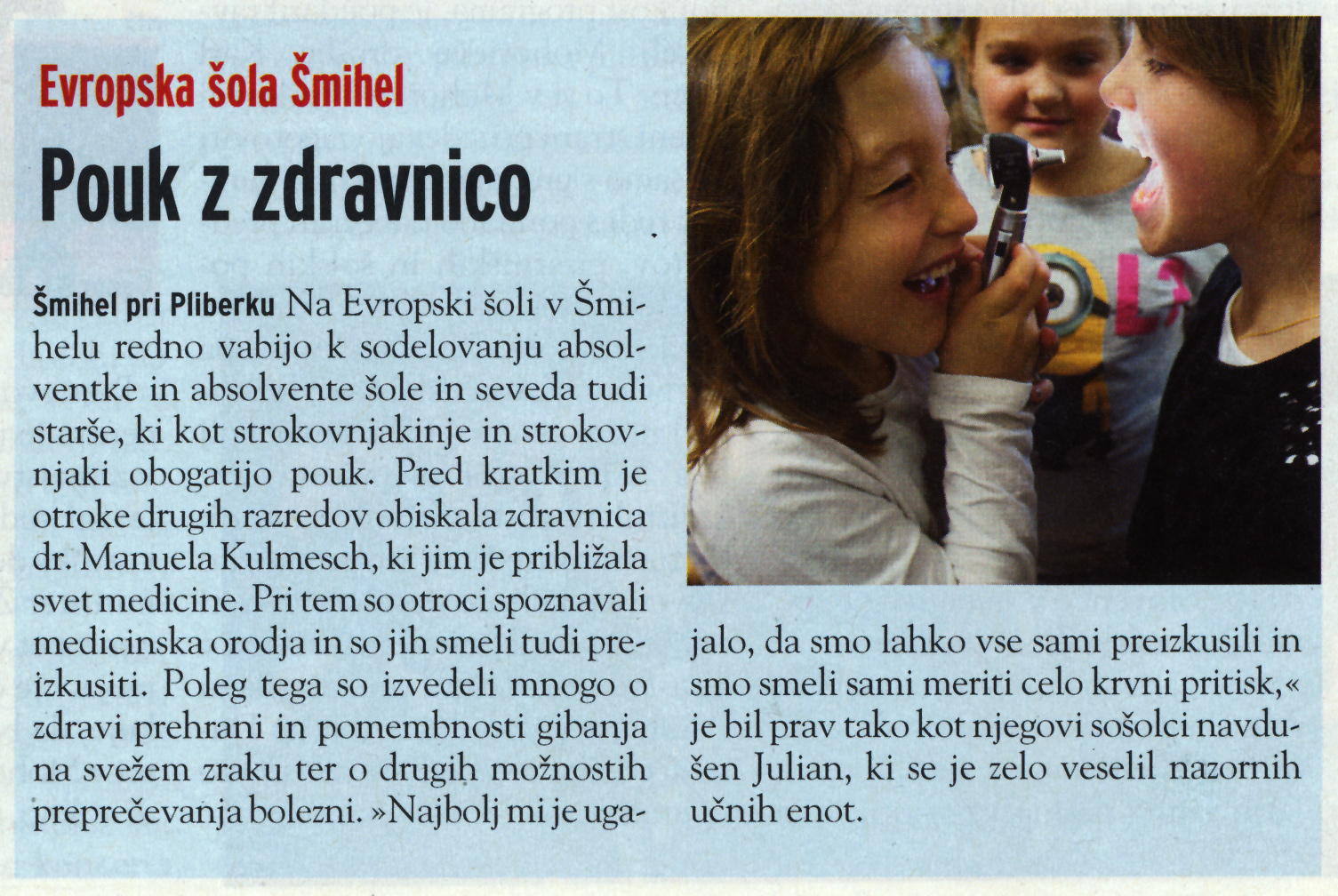 Evropska šola Šmihel

Pouk z zdravnico

Šmihel pri Pliberku Na Evropski šoli v Šmihelu redno vabijo k sodelovanju absolventke in absolvente šole in seveda tudi starše, ki kot strokovnjakinje in strokovnjaki obogatijo pouk. Pred kratkim je otroke drugih razredov obiskala zdravnica dr. Manuela Kulmesch, ki jim je približala svet medicine. Pri tem so otroci spoznavali medicinska orodja in so jih smeli tudi preizkusiti. Poleg tega so izvedeli mnogo o zdravi prehrani in pomembnosti gibanja na svežem zraku ter o drugih možnostih preprečevanja bolezni. »Najbolj mi je ugajalo, da smo lahko vse sami preizkusili in smo smeli sami meriti celo krvni pritisk,« je bil prav tako kot njegovi sošolci navdušen Julian, ki se je zelo veselil nazornih učnih enot.